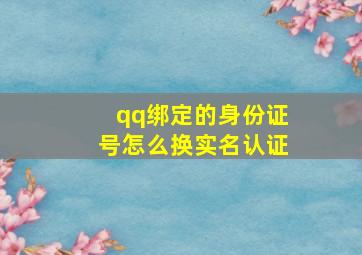 qq绑定的身份证号怎么换实名认证